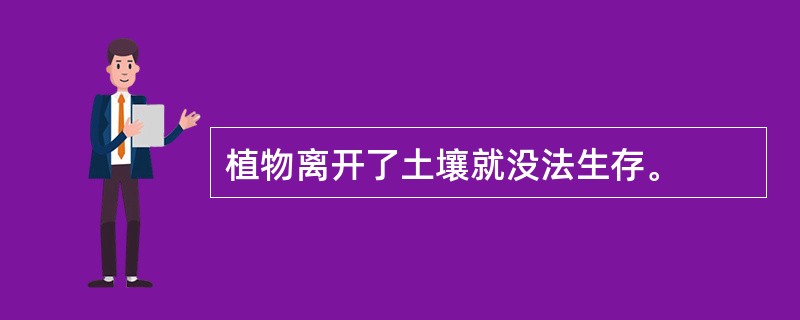 植物离开了土壤就没法生存。